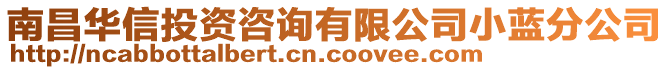 南昌华信投资咨询有限公司小蓝分公司
http://ncabbottalbert.cn.coovee.com